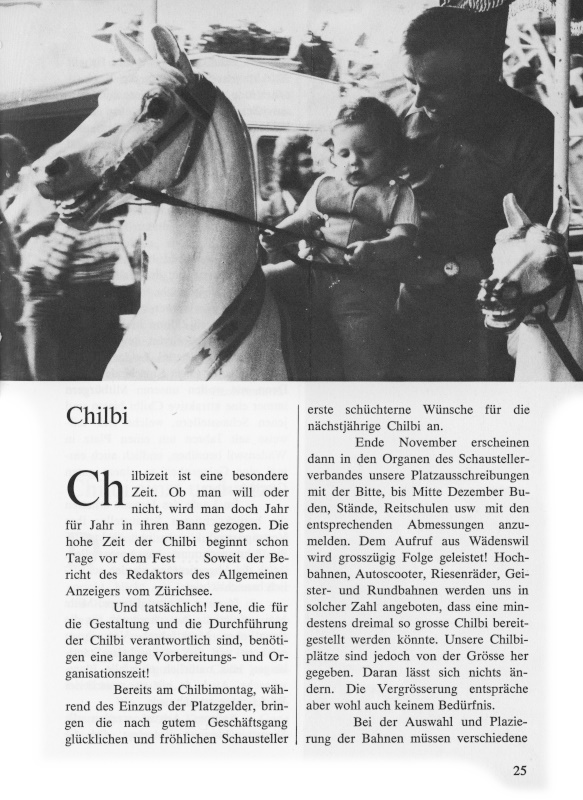 Chilbi

Chilbizeit ist eine besondere Zeit. Ob man will oder nicht, wird man doch Jahr für Jahr in ihren Bann gezogen. Die hohe Zeit der Chilbi beginnt schon Tage vor dem Fest    Soweit der Bericht des Redaktors des Allgemeinen Anzeigers vom Zürichsee.

Und tatsächlich! Jene, die für die Gestaltung und die Durchführung der Chilbi verantwortlich sind, benötigen eine lange Vorbereitungs- und Organisationszeit!

Bereits am Chilbimontag, während des Einzugs der Platzgelder, bringen die nach gutem Geschäftsgang glücklichen und fröhlichen Schausteller erste schüchterne Wünsche für die nächstjährige Chilbi an.

Ende November erscheinen dann in den Organen des Schaustellerverbandes unsere Platzausschreibungen mit der Bitte, bis Mitte Dezember Buden, Stände, Reitschulen usw mit den entsprechenden Abmessungen anzumelden. Dem Aufruf aus Wädenswil wird grosszügig Folge geleistet! Hochbahnen, Autoscooter, Riesenräder, Geister- und Rundbahnen werden uns in solcher Zahl angeboten, dass eine mindestens dreimal so grosse Chilbi bereitgestellt werden könnte. Unsere Chilbiplätze sind jedoch von der Grösse her gegeben. Daran lässt sich nichts ändern. Die Vergrösserung entspräche aber wohl auch keinem Bedürfnis.

Bei der Auswahl und Plazierung der Bahnen müssen verschiedene

25